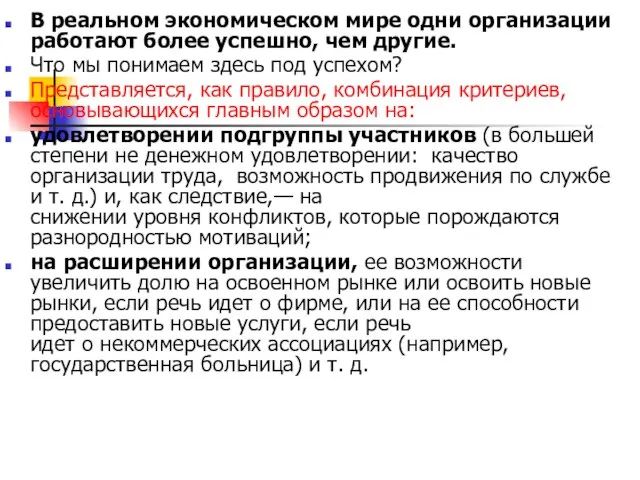 В реальном экономическом мире одни организации работают более успешно, чем другие.

Что мы понимаем здесь под успехом?

Представляется, как правило, комбинация критериев, основывающихся главным образом на:

удовлетворении подгруппы участников (в большей степени не денежном удовлетворении:  качество организации труда,  возможность продвижения по службе и т. д.) и, как следствие,— на снижении уровня конфликтов, которые порождаются разнородностью мотиваций;

на расширении организации, ее возможности увеличить долю на освоенном рынке или освоить новые рынки, если речь идет о фирме, или на ее способности предоставить новые услуги, если речь идет о некоммерческих ассоциациях (например, государственная больница) и т. д.